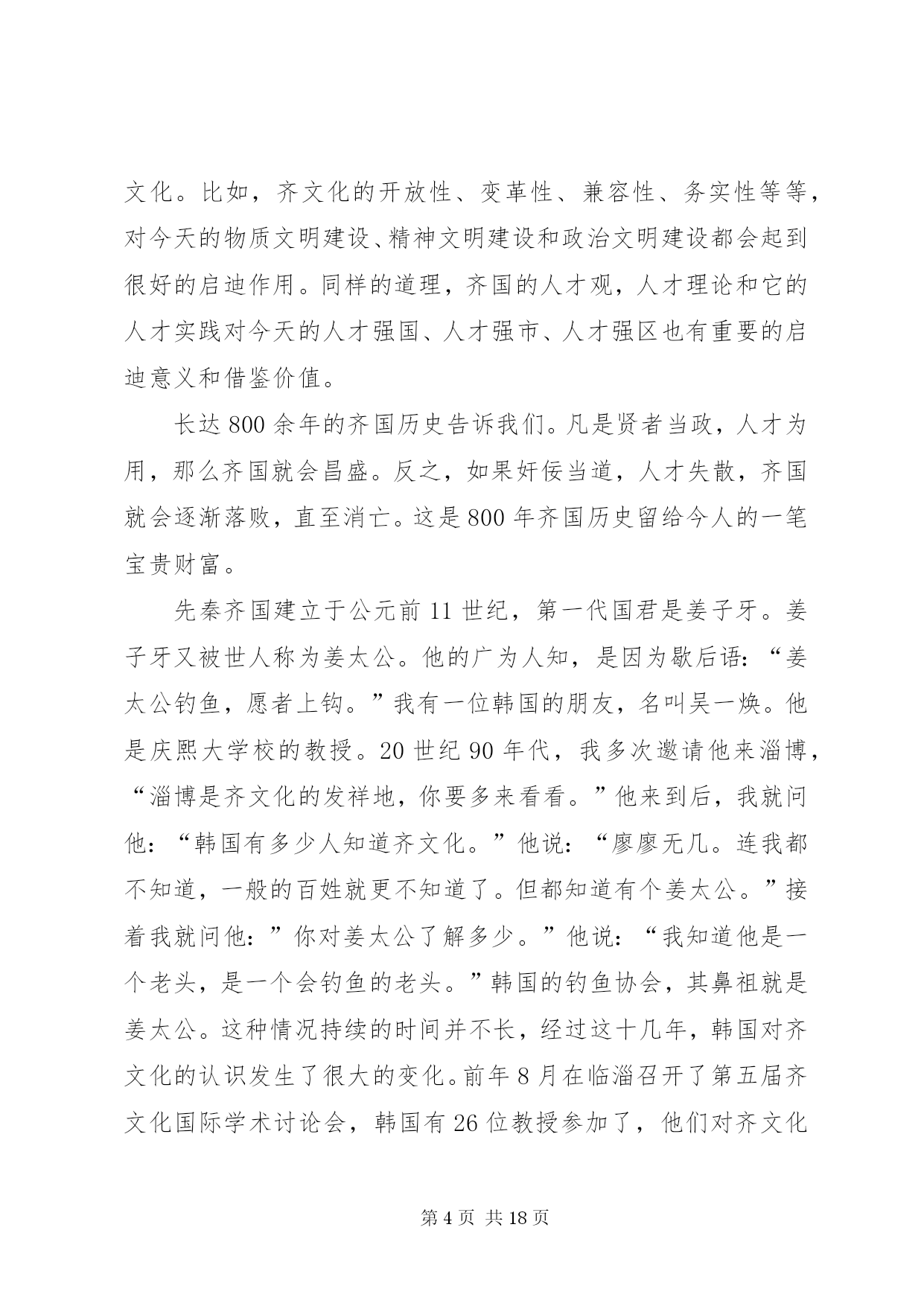 文化。比如，齐文化的开放性、变革性、兼容性、务实性等等，对今天的物质文明建设、精神文明建设和政治文明建设都会起到很好的启迪作用。同样的道理，齐国的人才观，人才理论和它的人才实践对今天的人才强国、人才强市、人才强区也有重要的启迪意义和借鉴价值。

长达 800 余年的齐国历史告诉我们。凡是贤者当政，人才为用，那么齐国就会昌盛。反之，如果奸佞当道，人才失散，齐国就会逐渐落败，直至消亡。这是 800 年齐国历史留给今人的一笔宝贵财富。

先秦齐国建立于公元前 11 世纪，第一代国君是姜子牙。姜子牙又被世人称为姜太公。他的广为人知，是因为歇后语：“姜太公钓鱼，愿者上钩。”我有一位韩国的朋友，名叫吴一焕。他是庆熙大学校的教授。20 世纪 90 年代，我多次邀请他来淄博，“淄博是齐文化的发祥地，你要多来看看。”他来到后，我就问他：“韩国有多少人知道齐文化。”他说：“廖廖无几。连我都不知道，一般的百姓就更不知道了。但都知道有个姜太公。”接着我就问他：”你对姜太公了解多少。”他说：“我知道他是一个老头，是一个会钓鱼的老头。”韩国的钓鱼协会，其鼻祖就是姜太公。这种情况持续的时间并不长，经过这十几年，韩国对齐文化的认识发生了很大的变化。前年 8 月在临淄召开了第五届齐文化国际学术讨论会，韩国有 26 位教授参加了，他们对齐文化

第 4 页 共 18 页